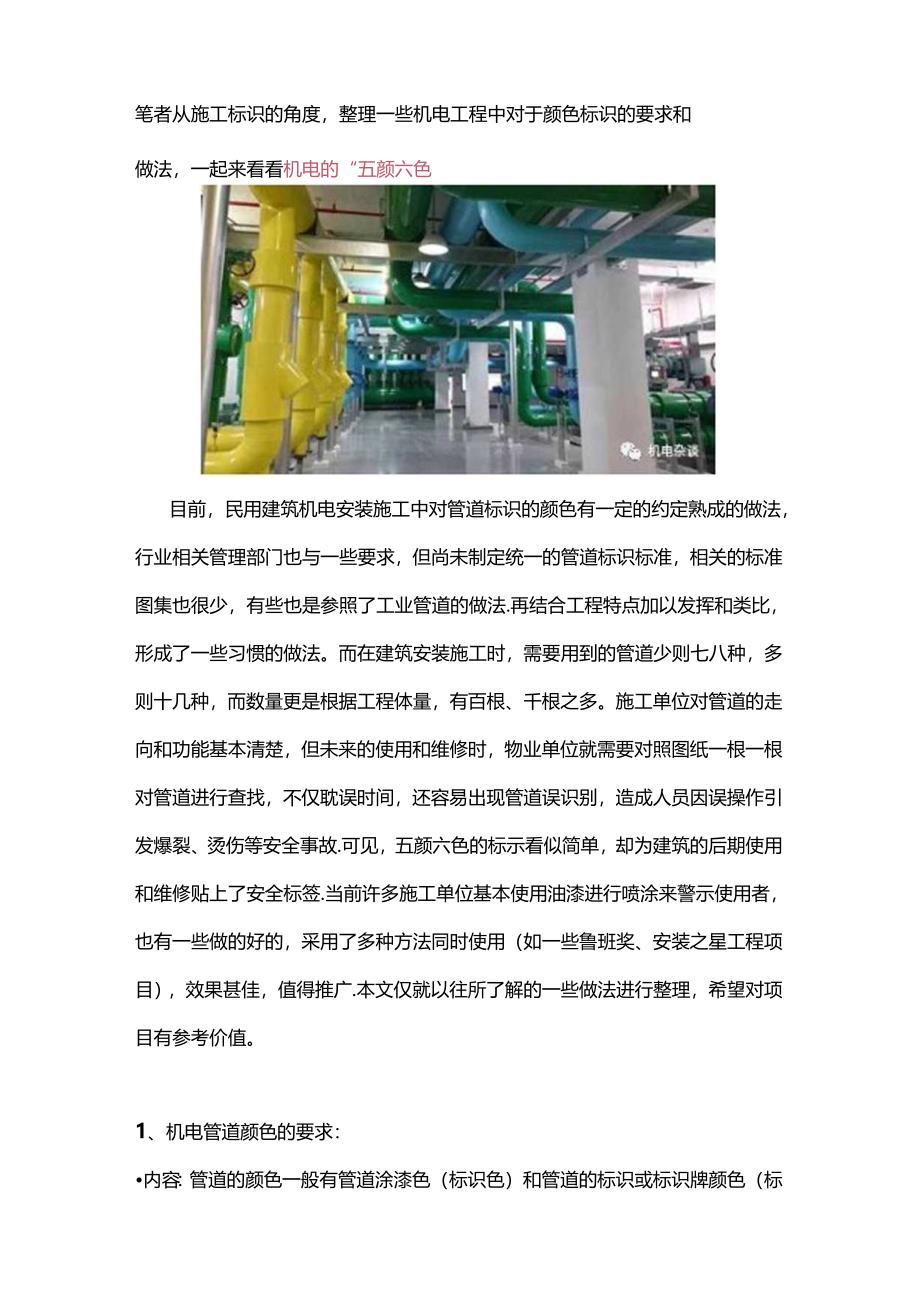 笔者从施工标识的角度，整理一些机电工程中对于颜色标识的要求和

做法，一起来看看机电的“五颜六色

机电杂谈

目前，民用建筑机电安装施工中对管道标识的颜色有一定的约定熟成的做法，行业相关管理部门也与一些要求，但尚未制定统一的管道标识标准，相关的标准图集也很少，有些也是参照了工业管道的做法.再结合工程特点加以发挥和类比，形成了一些习惯的做法。而在建筑安装施工时，需要用到的管道少则七八种，多则十几种，而数量更是根据工程体量，有百根、千根之多。施工单位对管道的走向和功能基本清楚，但未来的使用和维修时，物业单位就需要对照图纸一根一根对管道进行查找，不仅耽误时间，还容易出现管道误识别，造成人员因误操作引发爆裂、烫伤等安全事故.可见，五颜六色的标示看似简单，却为建筑的后期使用和维修贴上了安全标签.当前许多施工单位基本使用油漆进行喷涂来警示使用者，也有一些做的好的，采用了多种方法同时使用（如一些鲁班奖、安装之星工程项目），效果甚佳，值得推广.本文仅就以往所了解的一些做法进行整理，希望对项目有参考价值。

1、机电管道颜色的要求：

•内容 管道的颜色一般有管道涂漆色（标识色）和管道的标识或标识牌颜色（标